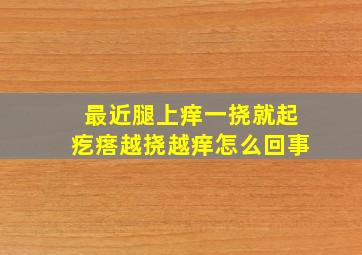 最近腿上痒一挠就起疙瘩越挠越痒怎么回事